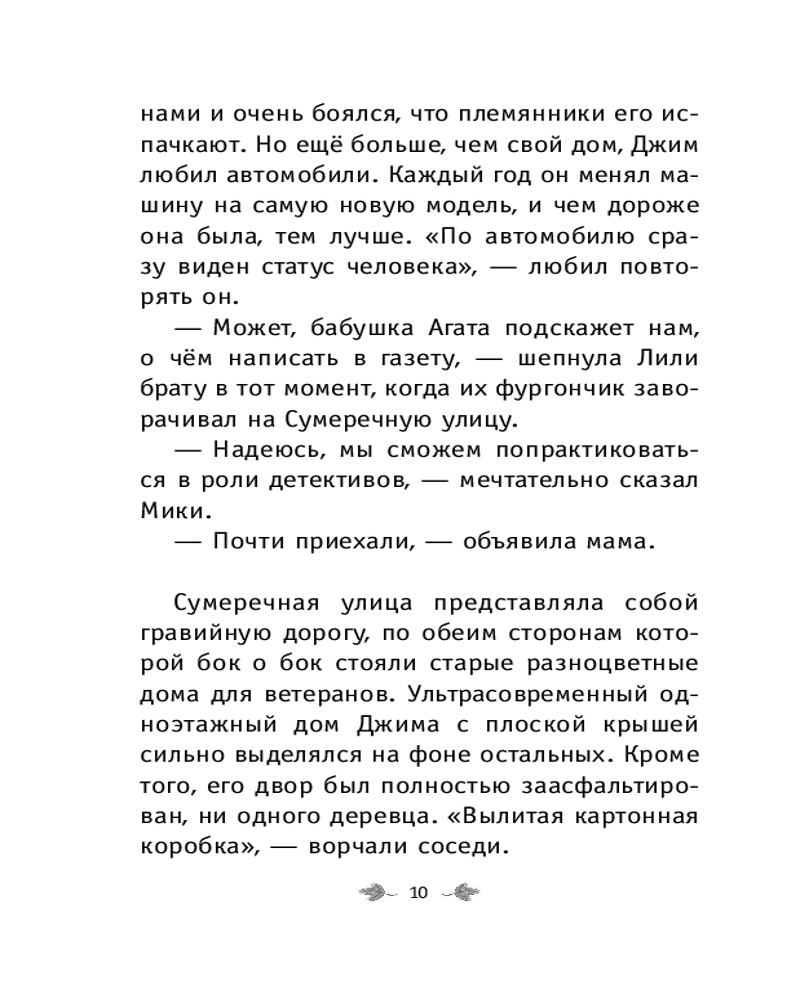 нами и очень боялся, что племянники его испачкают. Но ещё больше, чем свой дом, Джим любил автомобили. Каждый год он менял машину на самую новую модель, и чем дороже она была, тем лучше. «По автомобилю сразу виден статус человека», — любил повторять он.

— Может, бабушка Агата подскажет нам, о чём написать в газету, — шепнула Лили брату в тот момент, когда их фургончик заворачивал на Сумеречную улицу.

— Надеюсь, мы сможем попрактиковаться в роли детективов, — мечтательно сказал Мики.

— Почти приехали, — объявила мама.

Сумеречная улица представляла собой гравийную дорогу, по обеим сторонам которой бок о бок стояли старые разноцветные дома для ветеранов. Ультрасовременный одноэтажный дом Джима с плоской крышей сильно выделялся на фоне остальных. Кроме того, его двор был полностью заасфальтирован, ни одного деревца. «Вылитая картонная коробка», — ворчали соседи.

10